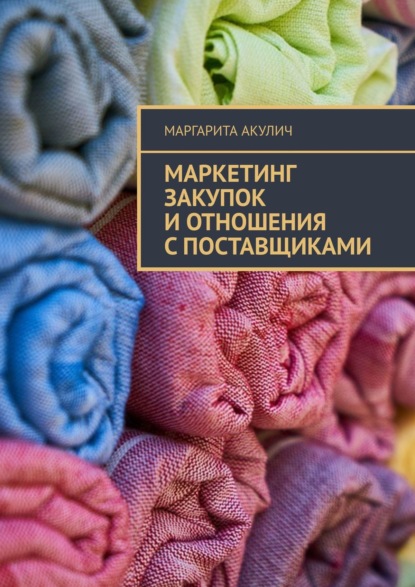 МАРГАРИТА АКУЛИЧ

МАРКЕТИНГ ЗАКУПОК И ОТНОШЕНИЯ С ПОСТАВЩИКАМИ